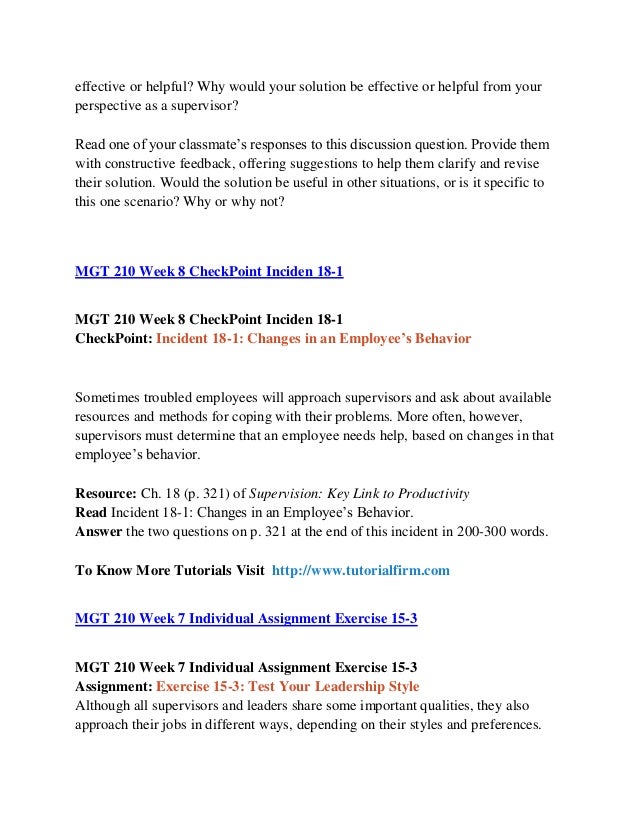 effective or helpful? Why would your solution be effective or helpful from your perspective as a supervisor?

Read one of your classmate's responses to this discussion question. Provide them with constructive feedback, offering suggestions to help them clarify and revise their solution. Would the solution be useful in other situations, or is it specific to this one scenario? Why or why not?

MGT 210 Week 8 CheckPoint Inciden 18-1

MGT 210 Week 8 CheckPoint Inciden 18-1
CheckPoint: Incident 18-1: Changes in an Employee's Behavior

Sometimes troubled employees will approach supervisors and ask about available resources and methods for coping with their problems. More often, however, supervisors must determine that an employee needs help, based on changes in that employee's behavior.

Resource: Ch. 18 (p. 321) of Supervision: Key Link to Productivity
Read Incident 18-1: Changes in an Employee's Behavior.
Answer the two questions on p. 321 at the end of this incident in 200-300 words.

To Know More Tutorials Visit http://www.tutorialfirm.com

MGT 210 Week 7 Individual Assignment Exercise 15-3

MGT 210 Week 7 Individual Assignment Exercise 15-3
Assignment: Exercise 15-3: Test Your Leadership Style
Although all supervisors and leaders share some important qualities, they also approach their jobs in different ways, depending on their styles and preferences.